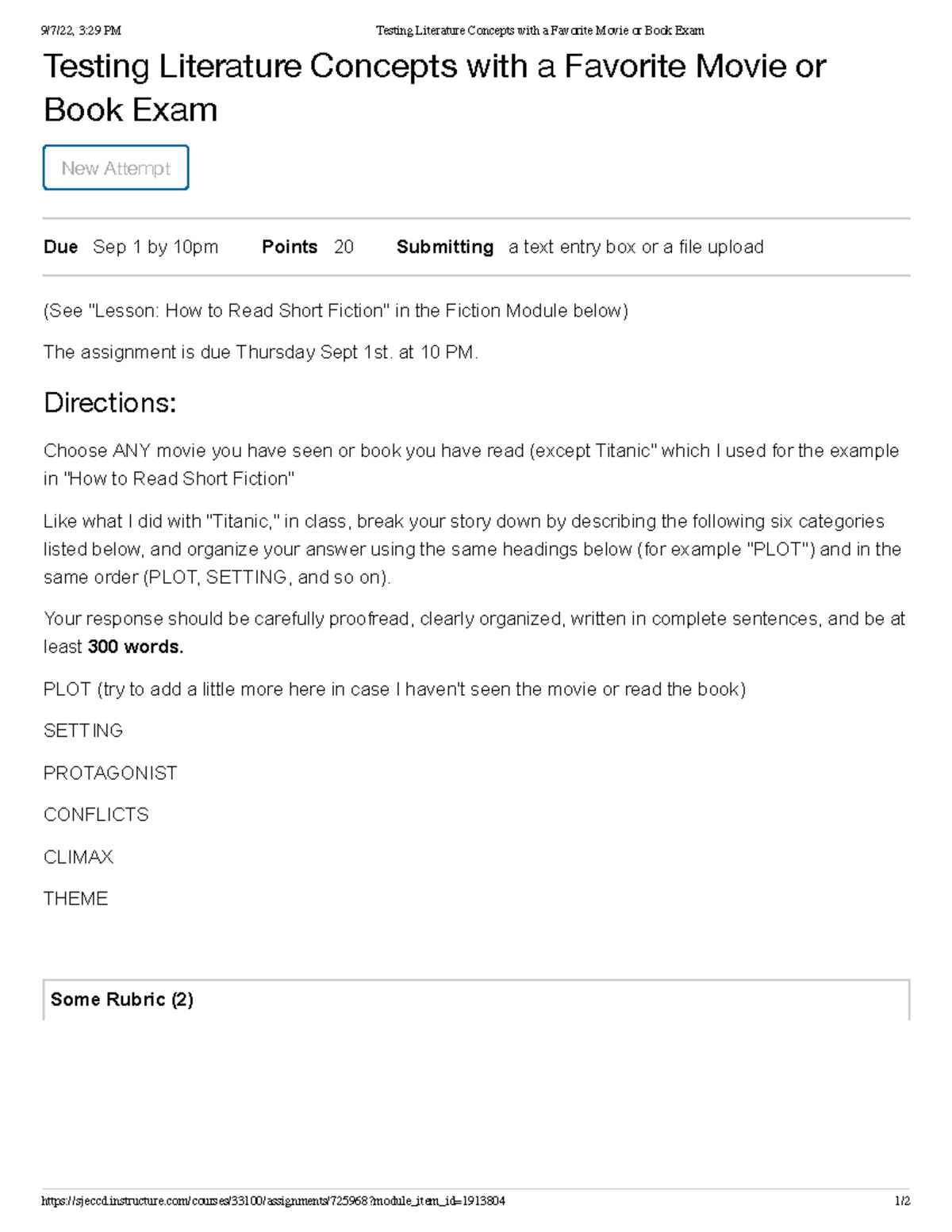 9/7/22, 3:29 PM Testing Literature Concepts with a Favorite Movie or Book Exam

Testing Literature Concepts with a Favorite Movie or Book Exam

New Attempt

Due Sep 1 by 10pm Points 20 Submitting a text entry box or a file upload

(See "Lesson: How to Read Short Fiction" in the Fiction Module below)

The assignment is due Thursday Sept 1st. at 10 PM.

Directions:

Choose ANY movie you have seen or book you have read (except Titanic" which I used for the example in "How to Read Short Fiction"

Like what I did with "Titanic," in class, break your story down by describing the following six categories listed below, and organize your answer using the same headings below (for example "PLOT") and in the same order (PLOT, SETTING, and so on).

Your response should be carefully proofread, clearly organized, written in complete sentences, and be at least 300 words.

PLOT (try to add a little more here in case I haven't seen the movie or read the book)

SETTING

PROTAGONIST

CONFLICTS

CLIMAX

THEME

Some Rubric (2)

https://sjeccd.instructure.com/courses/33100/assignments/725968?module_item_id=1913804 1/2